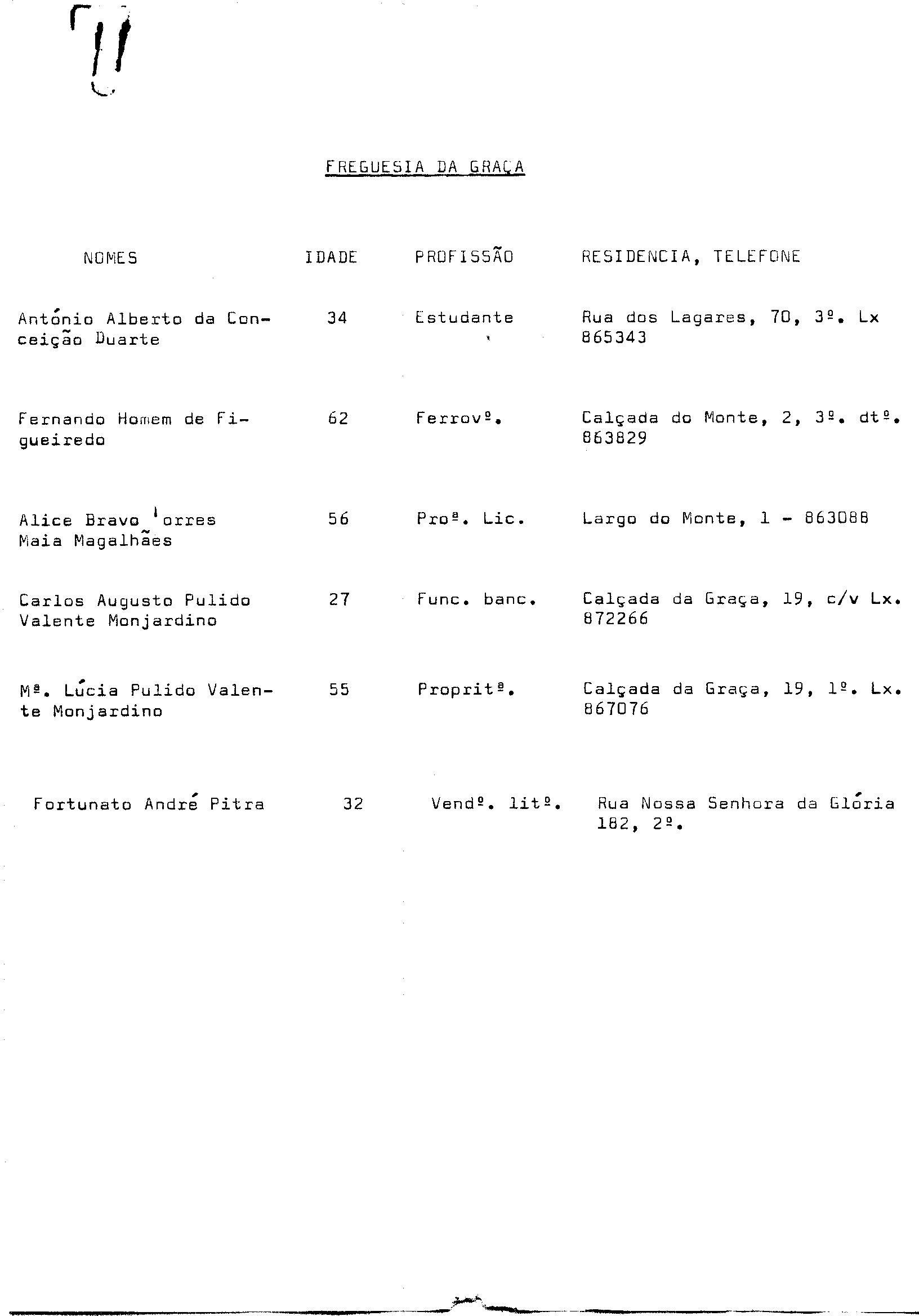 11

FREGUESIA DA GRAÇA

| NOMES | IDADE | PROFISSÃO | RESIDENCIA, TELEFONE |
|---|---|---|---|
| António Alberto da Conceição Duarte | 34 | Estudante | Rua dos Lagares, 70, 3º. Lx 865343 |
| Fernando Homem de Figueiredo | 62 | Ferrovº. | Calçada do Monte, 2, 3º. dtº. 863829 |
| Alice Bravo Torres Maia Magalhães | 56 | Proª. Lic. | Largo do Monte, 1 - 863088 |
| Carlos Augusto Pulido Valente Monjardino | 27 | Func. banc. | Calçada da Graça, 19, c/v Lx. 872266 |
| Mª. Lúcia Pulido Valente Monjardino | 55 | Propritª. | Calçada da Graça, 19, 1º. Lx. 867076 |
| Fortunato André Pitra | 32 | Vendº. litº. | Rua Nossa Senhora da Glória 182, 2º. |